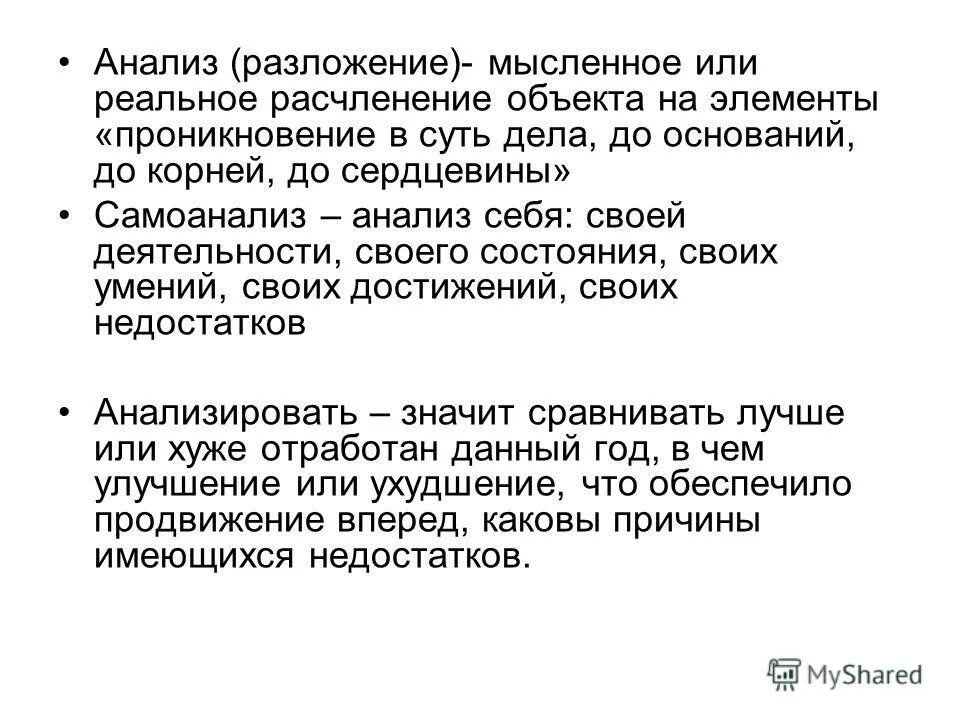 • Анализ (разложение)- мысленное или реальное расчленение объекта на элементы «проникновение в суть дела, до оснований, до корней, до сердцевины»

• Самоанализ – анализ себя: своей деятельности, своего состояния, своих умений, своих достижений, своих недостатков

• Анализировать – значит сравнивать лучше или хуже отработан данный год, в чем улучшение или ухудшение, что обеспечило продвижение вперед, каковы причины имеющихся недостатков.

MyShared